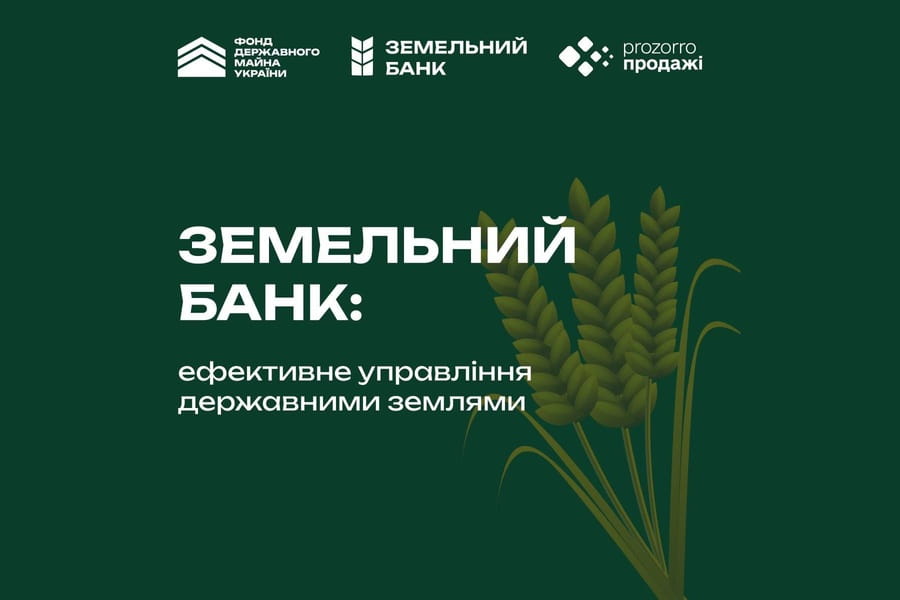 ФОНД ДЕРЖАВНОГО МАЙНА УКРАЇНИ

ЗЕМЕЛЬНИЙ БАНК

prozorro продажі

ЗЕМЕЛЬНИЙ БАНК:

ефективне управління державними землями